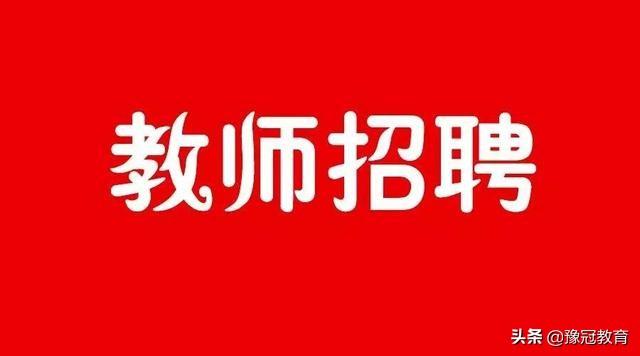 教师招聘

头条 @豫冠教育